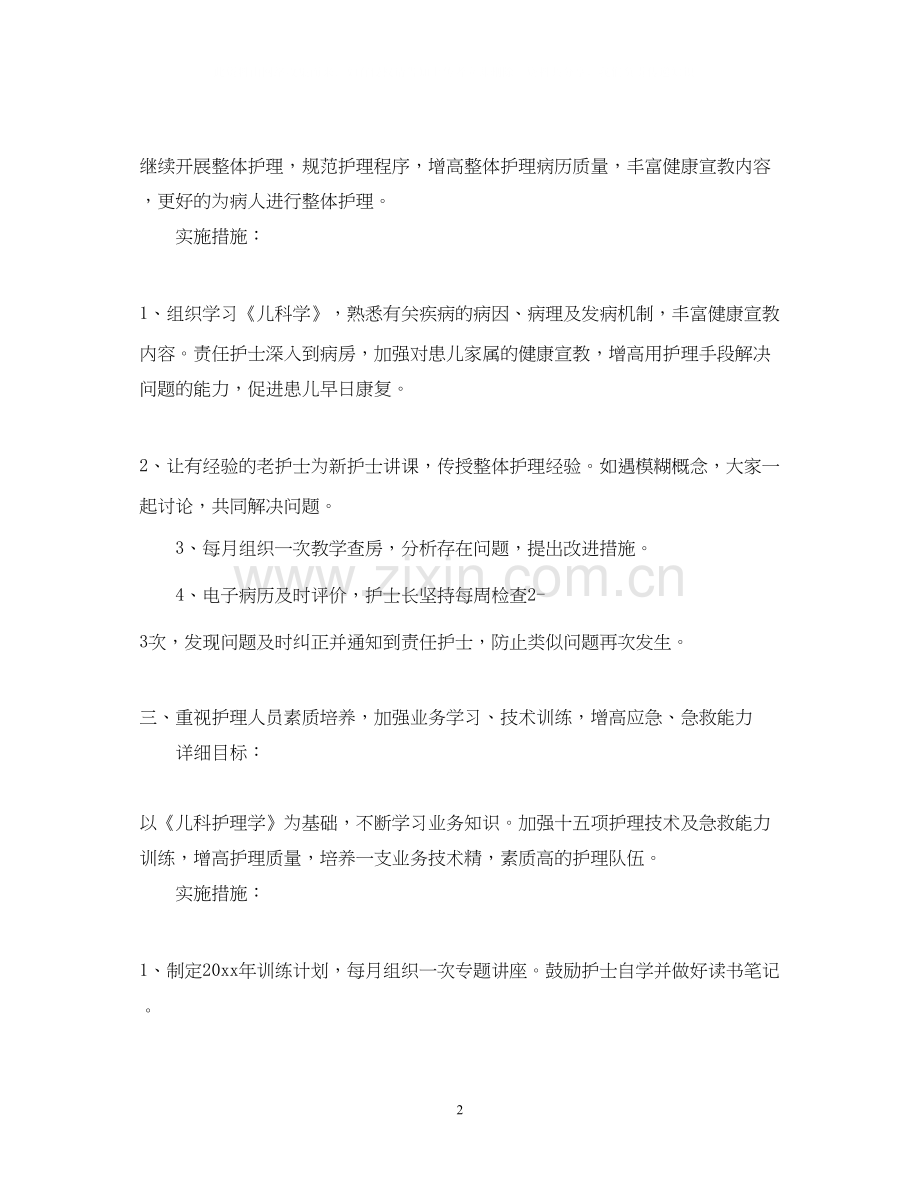 继续开展整体护理，规范护理程序，增高整体护理病历质量，丰富健康宣教内容，更好的为病人进行整体护理。

实施措施：

1、组织学习《儿科学》，熟悉有关疾病的病因、病理及发病机制，丰富健康宣教内容。责任护士深入到病房，加强对患儿家属的健康宣教，增高用护理手段解决问题的能力，促进患儿早日康复。

2、让有经验的老护士为新护士讲课，传授整体护理经验。如遇模糊概念，大家一起讨论，共同解决问题。

3、每月组织一次教学查房，分析存在问题，提出改进措施。

4、电子病历及时评价，护士长坚持每周检查2-3次，发现问题及时纠正并通知到责任护士，防止类似问题再次发生。

三、重视护理人员素质培养，加强业务学习、技术训练，增高应急、急救能力

详细目标：

以《儿科护理学》为基础，不断学习业务知识。加强十五项护理技术及急救能力训练，增高护理质量，培养一支业务技术精，素质高的护理队伍。

实施措施：

1、制定20xx年训练计划，每月组织一次专题讲座。鼓励护士自学并做好读书笔记。

2

www.zixin.com.cn